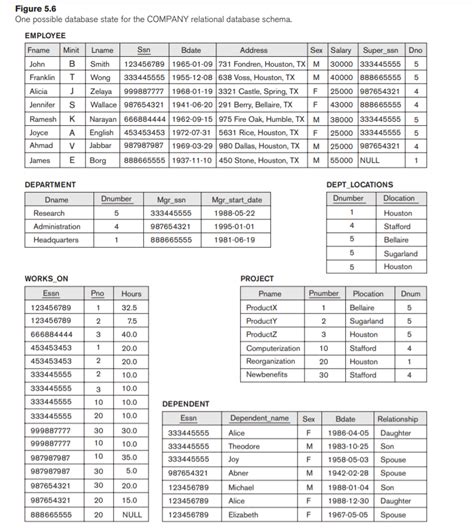 Figure 5.6
One possible database state for the COMPANY relational database schema.

EMPLOYEE

| Fname | Minit | Lname | Ssn | Bdate | Address | Sex | Salary | Super_ssn | Dno |
|---|---|---|---|---|---|---|---|---|---|
| John | B | Smith | 123456789 | 1965-01-09 | 731 Fondren, Houston, TX | M | 30000 | 333445555 | 5 |
| Franklin | T | Wong | 333445555 | 1955-12-08 | 638 Voss, Houston, TX | M | 40000 | 888665555 | 5 |
| Alicia | J | Zelaya | 999887777 | 1968-01-19 | 3321 Castle, Spring, TX | F | 25000 | 987654321 | 4 |
| Jennifer | S | Wallace | 987654321 | 1941-06-20 | 291 Berry, Bellaire, TX | F | 43000 | 888665555 | 4 |
| Ramesh | K | Narayan | 666884444 | 1962-09-15 | 975 Fire Oak, Humble, TX | M | 38000 | 333445555 | 5 |
| Joyce | A | English | 453453453 | 1972-07-31 | 5631 Rice, Houston, TX | F | 25000 | 333445555 | 5 |
| Ahmad | V | Jabbar | 987987987 | 1969-03-29 | 980 Dallas, Houston, TX | M | 25000 | 987654321 | 4 |
| James | E | Borg | 888665555 | 1937-11-10 | 450 Stone, Houston, TX | M | 55000 | NULL | 1 |

DEPARTMENT

| Dname | Dnumber | Mgr_ssn | Mgr_start_date |
|---|---|---|---|
| Research | 5 | 333445555 | 1988-05-22 |
| Administration | 4 | 987654321 | 1995-01-01 |
| Headquarters | 1 | 888665555 | 1981-06-19 |

DEPT_LOCATIONS

| Dnumber | Dlocation |
|---|---|
| 1 | Houston |
| 4 | Stafford |
| 5 | Bellaire |
| 5 | Sugarland |
| 5 | Houston |

WORKS_ON

| Essn | Pno | Hours |
|---|---|---|
| 123456789 | 1 | 32.5 |
| 123456789 | 2 | 7.5 |
| 666884444 | 3 | 40.0 |
| 453453453 | 1 | 20.0 |
| 453453453 | 2 | 20.0 |
| 333445555 | 2 | 10.0 |
| 333445555 | 3 | 10.0 |
| 333445555 | 10 | 10.0 |
| 333445555 | 20 | 10.0 |
| 999887777 | 30 | 30.0 |
| 999887777 | 10 | 10.0 |
| 987987987 | 10 | 35.0 |
| 987987987 | 30 | 5.0 |
| 987654321 | 30 | 20.0 |
| 987654321 | 20 | 15.0 |
| 888665555 | 20 | NULL |

PROJECT

| Pname | Pnumber | Plocation | Dnum |
|---|---|---|---|
| ProductX | 1 | Bellaire | 5 |
| ProductY | 2 | Sugarland | 5 |
| ProductZ | 3 | Houston | 5 |
| Computerization | 10 | Stafford | 4 |
| Reorganization | 20 | Houston | 1 |
| Newbenefits | 30 | Stafford | 4 |

DEPENDENT

| Essn | Dependent_name | Sex | Bdate | Relationship |
|---|---|---|---|---|
| 333445555 | Alice | F | 1986-04-05 | Daughter |
| 333445555 | Theodore | M | 1983-10-25 | Son |
| 333445555 | Joy | F | 1958-05-03 | Spouse |
| 987654321 | Abner | M | 1942-02-28 | Spouse |
| 123456789 | Michael | M | 1988-01-04 | Son |
| 123456789 | Alice | F | 1988-12-30 | Daughter |
| 123456789 | Elizabeth | F | 1967-05-05 | Spouse |